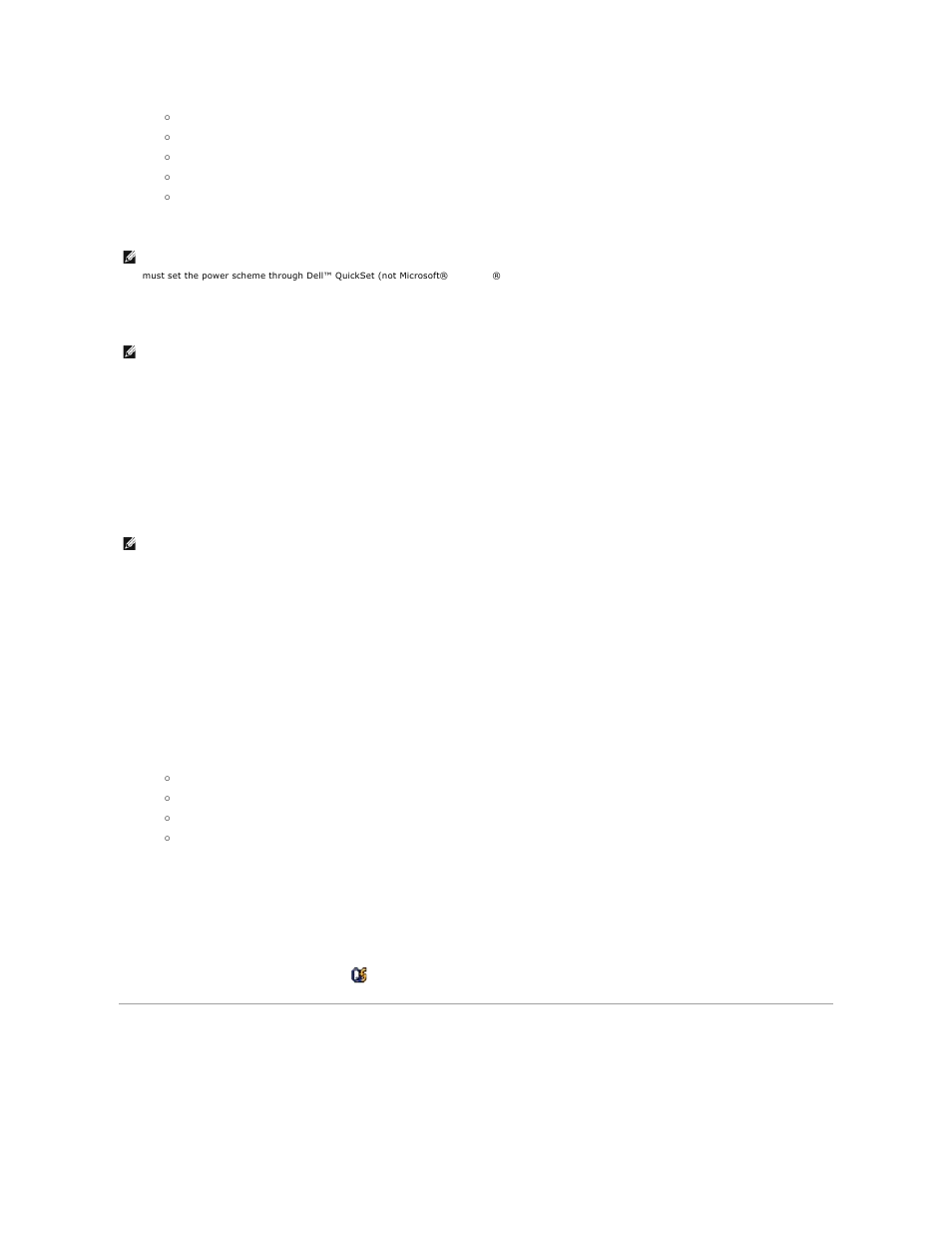 must set the power scheme through Dell™ QuickSet (not Microsoft® ®